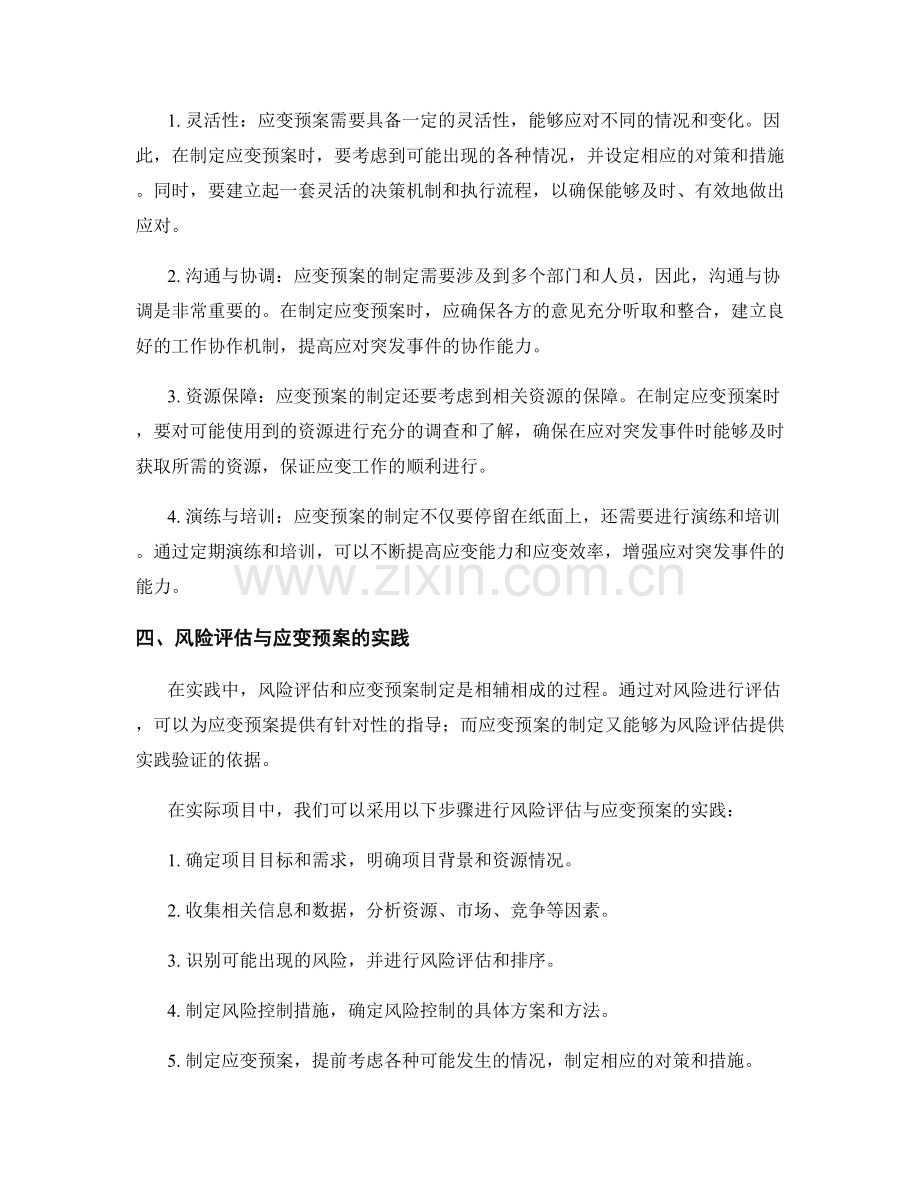 1. 灵活性：应变预案需要具备一定的灵活性，能够应对不同的情况和变化。因此，在制定应变预案时，要考虑到可能出现的各种情况，并设定相应的对策和措施。同时，要建立起一套灵活的决策机制和执行流程，以确保能够及时、有效地做出应对。

2. 沟通与协调：应变预案的制定需要涉及到多个部门和人员，因此，沟通与协调是非常重要的。在制定应变预案时，应确保各方的意见充分听取和整合，建立良好的工作协作机制，提高应对突发事件的协作能力。

3. 资源保障：应变预案的制定还要考虑到相关资源的保障。在制定应变预案时，要对可能使用到的资源进行充分的调查和了解，确保在应对突发事件时能够及时获取所需的资源，保证应变工作的顺利进行。

4. 演练与培训：应变预案的制定不仅要停留在纸面上，还需要进行演练和培训。通过定期演练和培训，可以不断提高应变能力和应变效率，增强应对突发事件的能力。

www.zixin.com.cn

四、风险评估与应变预案的实践

在实践中，风险评估和应变预案制定是相辅相成的过程。通过对风险进行评估，可以为应变预案提供有针对性的指导；而应变预案的制定又能够为风险评估提供实践验证的依据。

在实际项目中，我们可以采用以下步骤进行风险评估与应变预案的实践：

1. 确定项目目标和需求，明确项目背景和资源情况。

2. 收集相关信息和数据，分析资源、市场、竞争等因素。

3. 识别可能出现的风险，并进行风险评估和排序。

4. 制定风险控制措施，确定风险控制的具体方案和方法。

5. 制定应变预案，提前考虑各种可能发生的情况，制定相应的对策和措施。